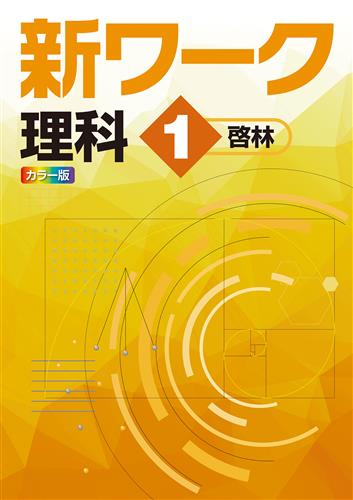 新ワーク

理科 1 啓林

カラー版